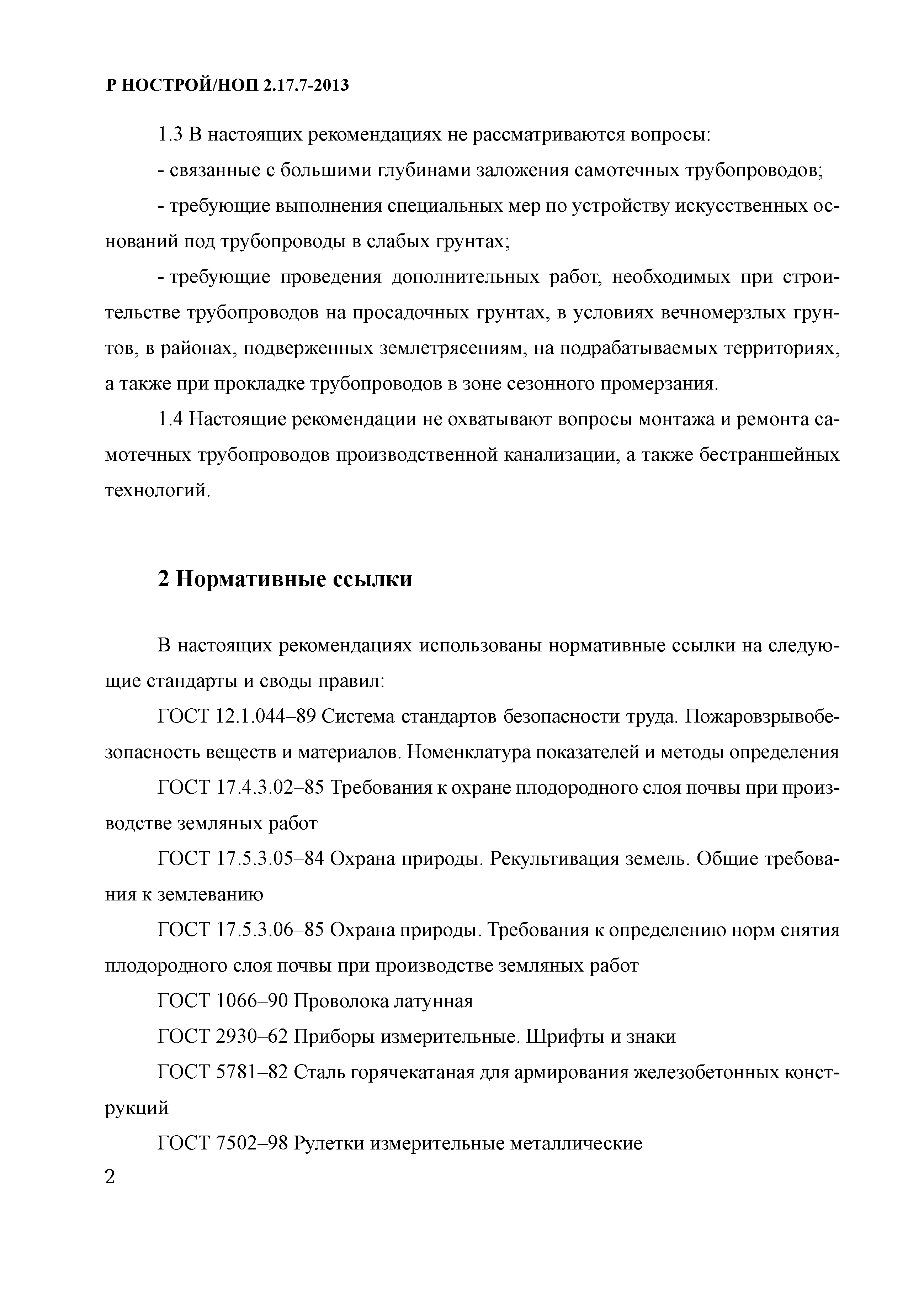 Р НОСТРОЙ/НОП 2.17.7-2013

1.3 В настоящих рекомендациях не рассматриваются вопросы:

- связанные с большими глубинами заложения самотечных трубопроводов;

- требующие выполнения специальных мер по устройству искусственных оснований под трубопроводы в слабых грунтах;

- требующие проведения дополнительных работ, необходимых при строительстве трубопроводов на просадочных грунтах, в условиях вечномерзлых грунтов, в районах, подверженных землетрясениям, на подрабатываемых территориях, а также при прокладке трубопроводов в зоне сезонного промерзания.

1.4 Настоящие рекомендации не охватывают вопросы монтажа и ремонта самотечных трубопроводов производственной канализации, а также бестраншейных технологий.

2 Нормативные ссылки

В настоящих рекомендациях использованы нормативные ссылки на следующие стандарты и своды правил:

ГОСТ 12.1.044–89 Система стандартов безопасности труда. Пожаровзрывобезопасность веществ и материалов. Номенклатура показателей и методы определения

ГОСТ 17.4.3.02–85 Требования к охране плодородного слоя почвы при производстве земляных работ

ГОСТ 17.5.3.05–84 Охрана природы. Рекультивация земель. Общие требования к землеванию

ГОСТ 17.5.3.06–85 Охрана природы. Требования к определению норм снятия плодородного слоя почвы при производстве земляных работ

ГОСТ 1066–90 Проволока латунная

ГОСТ 2930–62 Приборы измерительные. Шрифты и знаки

ГОСТ 5781–82 Сталь горячекатаная для армирования железобетонных конструкций

ГОСТ 7502–98 Рулетки измерительные металлические

2